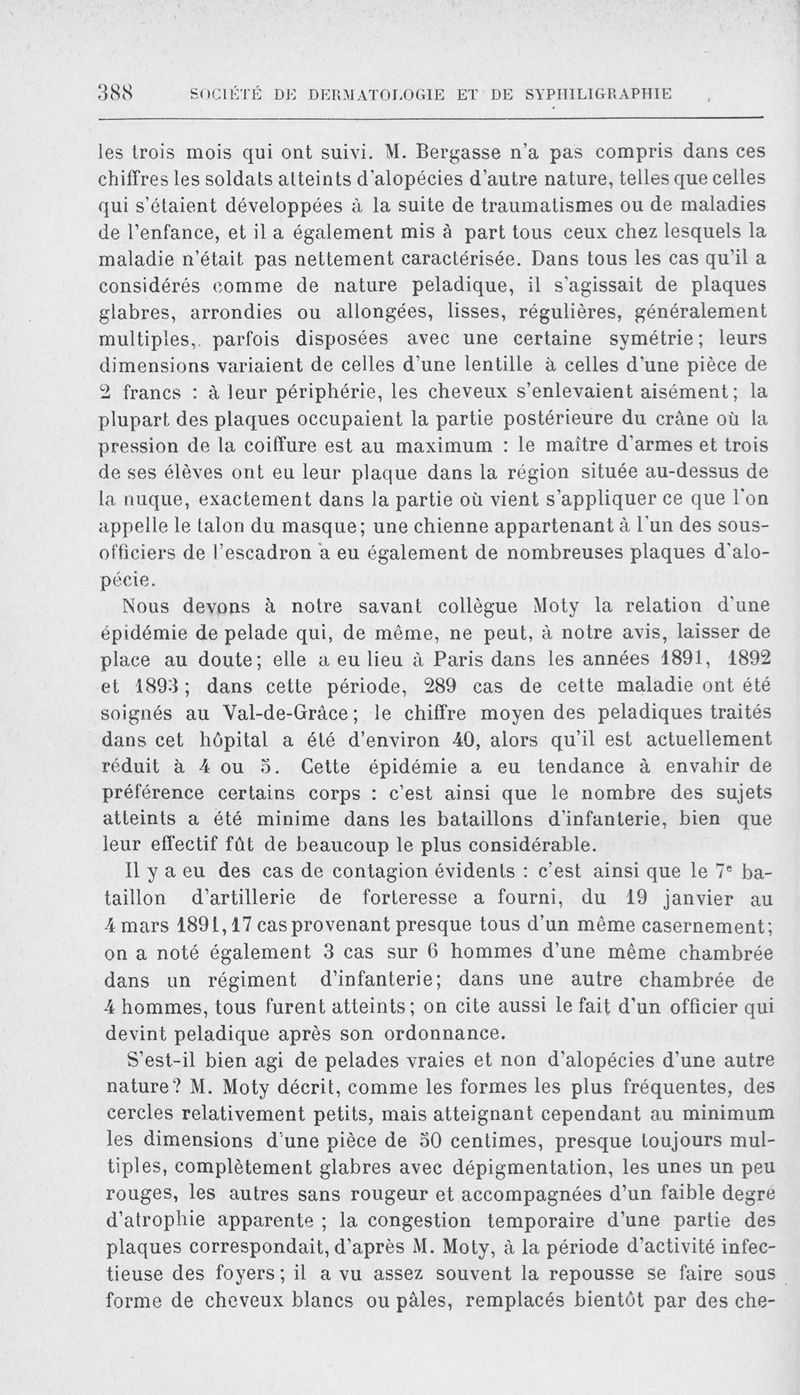 388 SOCIÉTÉ DE DERMATOLOGIE ET DE SYPHILIGRAPHIE

les trois mois qui ont suivi. M. Bergasse n'a pas compris dans ces chiffres les soldats atteints d'alopécies d'autre nature, telles que celles qui s'étaient développées à la suite de traumatismes ou de maladies de l'enfance, et il a également mis à part tous ceux chez lesquels la maladie n'était pas nettement caractérisée. Dans tous les cas qu'il a considérés comme de nature peladique, il s'agissait de plaques glabres, arrondies ou allongées, lisses, régulières, généralement multiples, parfois disposées avec une certaine symétrie; leurs dimensions variaient de celles d'une lentille à celles d'une pièce de 2 francs : à leur périphérie, les cheveux s'enlevaient aisément; la plupart des plaques occupaient la partie postérieure du crâne où la pression de la coiffure est au maximum : le maître d'armes et trois de ses élèves ont eu leur plaque dans la région située au-dessus de la nuque, exactement dans la partie où vient s'appliquer ce que l'on appelle le talon du masque; une chienne appartenant à l'un des sous-officiers de l'escadron a eu également de nombreuses plaques d'alopécie.

Nous devons à notre savant collègue Moty la relation d'une épidémie de pelade qui, de même, ne peut, à notre avis, laisser de place au doute; elle a eu lieu à Paris dans les années 1891, 1892 et 1893; dans cette période, 289 cas de cette maladie ont été soignés au Val-de-Grâce; le chiffre moyen des peladiques traités dans cet hôpital a été d'environ 40, alors qu'il est actuellement réduit à 4 ou 5. Cette épidémie a eu tendance à envahir de préférence certains corps : c'est ainsi que le nombre des sujets atteints a été minime dans les bataillons d'infanterie, bien que leur effectif fût de beaucoup le plus considérable.

Il y a eu des cas de contagion évidents : c'est ainsi que le 7e bataillon d'artillerie de forteresse a fourni, du 19 janvier au 4 mars 1891, 17 cas provenant presque tous d'un même casernement; on a noté également 3 cas sur 6 hommes d'une même chambrée dans un régiment d'infanterie; dans une autre chambrée de 4 hommes, tous furent atteints; on cite aussi le fait d'un officier qui devint peladique après son ordonnance.

S'est-il bien agi de pelades vraies et non d'alopécies d'une autre nature? M. Moty décrit, comme les formes les plus fréquentes, des cercles relativement petits, mais atteignant cependant au minimum les dimensions d'une pièce de 50 centimes, presque toujours multiples, complètement glabres avec dépigmentation, les unes un peu rouges, les autres sans rougeur et accompagnées d'un faible degré d'atrophie apparente ; la congestion temporaire d'une partie des plaques correspondait, d'après M. Moty, à la période d'activité infectieuse des foyers; il a vu assez souvent la repousse se faire sous forme de cheveux blancs ou pâles, remplacés bientôt par des che-